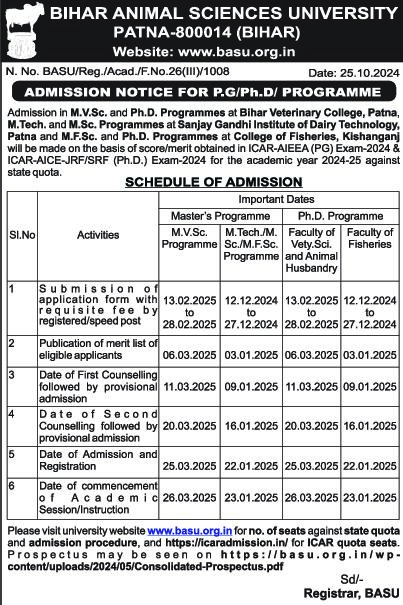 BIHAR ANIMAL SCIENCES UNIVERSITY
PATNA-800014 (BIHAR)
Website: www.basu.org.in

N. No. BASU/Reg./Acad./F.No.26(III)/1008 Date: 25.10.2024

ADMISSION NOTICE FOR P.G/Ph.D/ PROGRAMME

Admission in M.V.Sc. and Ph.D. Programmes at Bihar Veterinary College, Patna, M.Tech. and M.Sc. Programmes at Sanjay Gandhi Institute of Dairy Technology, Patna and M.F.Sc. and Ph.D. Programmes at College of Fisheries, Kishanganj will be made on the basis of score/merit obtained in ICAR-AIEEA (PG) Exam-2024 & ICAR-AICE-JRF/SRF (Ph.D.) Exam-2024 for the academic year 2024-25 against state quota.

SCHEDULE OF ADMISSION

| Sl.No | Activities | Important Dates | | | |
|---|---|---|---|---|---|
| | | Master's Programme | | Ph.D. Programme | |
| | | M.V.Sc. Programme | M.Tech./M. Sc./M.F.Sc. Programme | Faculty of Vety.Sci. and Animal Husbandry | Faculty of Fisheries |
| 1 | Submission of application form with requisite fee by registered/speed post | 13.02.2025 to 28.02.2025 | 12.12.2024 to 27.12.2024 | 13.02.2025 to 28.02.2025 | 12.12.2024 to 27.12.2024 |
| 2 | Publication of merit list of eligible applicants | 06.03.2025 | 03.01.2025 | 06.03.2025 | 03.01.2025 |
| 3 | Date of First Counselling followed by provisional admission | 11.03.2025 | 09.01.2025 | 11.03.2025 | 09.01.2025 |
| 4 | Date of Second Counselling followed by provisional admission | 20.03.2025 | 16.01.2025 | 20.03.2025 | 16.01.2025 |
| 5 | Date of Admission and Registration | 25.03.2025 | 22.01.2025 | 25.03.2025 | 22.01.2025 |
| 6 | Date of commencement of Academic Session/Instruction | 26.03.2025 | 23.01.2025 | 26.03.2025 | 23.01.2025 |

Please visit university website www.basu.org.in for no. of seats against state quota and admission procedure, and https://icaradmission.in/ for ICAR quota seats. Prospectus may be seen on https://basu.org.in/wp-content/uploads/2024/05/Consolidated-Prospectus.pdf

Sd/-
Registrar, BASU